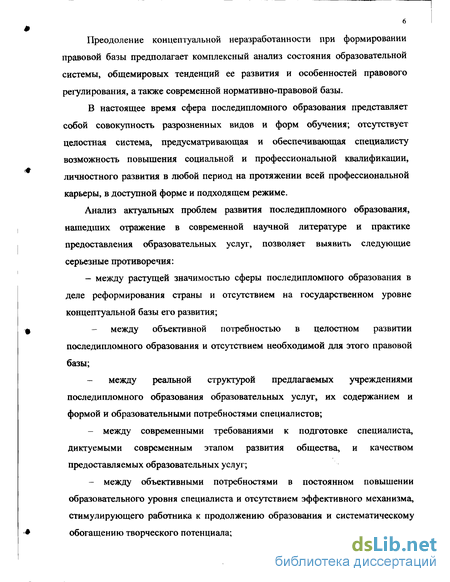 6

Преодоление концептуальной неразработанности при формировании правовой базы предполагает комплексный анализ состояния образовательной системы, общемировых тенденций ее развития и особенностей правового регулирования, а также современной нормативно-правовой базы.

В настоящее время сфера последипломного образования представляет собой совокупность разрозненных видов и форм обучения; отсутствует целостная система, предусматривающая и обеспечивающая специалисту возможность повышения социальной и профессиональной квалификации, личностного развития в любой период на протяжении всей профессиональной карьеры, в доступной форме и подходящем режиме.

Анализ актуальных проблем развития последипломного образования, нашедших отражение в современной научной литературе и практике предоставления образовательных услуг, позволяет выявить следующие серьезные противоречия:

– между растущей значимостью сферы последипломного образования в деле реформирования страны и отсутствием на государственном уровне концептуальной базы его развития;

– между объективной потребностью в целостном развитии последипломного образования и отсутствием необходимой для этого правовой базы;

– между реальной структурой предлагаемых учреждениями последипломного образования образовательных услуг, их содержанием и формой и образовательными потребностями специалистов;

– между современными требованиями к подготовке специалиста, диктуемыми современным этапом развития общества, и качеством предоставляемых образовательных услуг;

– между объективными потребностями в постоянном повышении образовательного уровня специалиста и отсутствием эффективного механизма, стимулирующего работника к продолжению образования и систематическому обогащению творческого потенциала;

dsLib.net
библиотека диссертаций